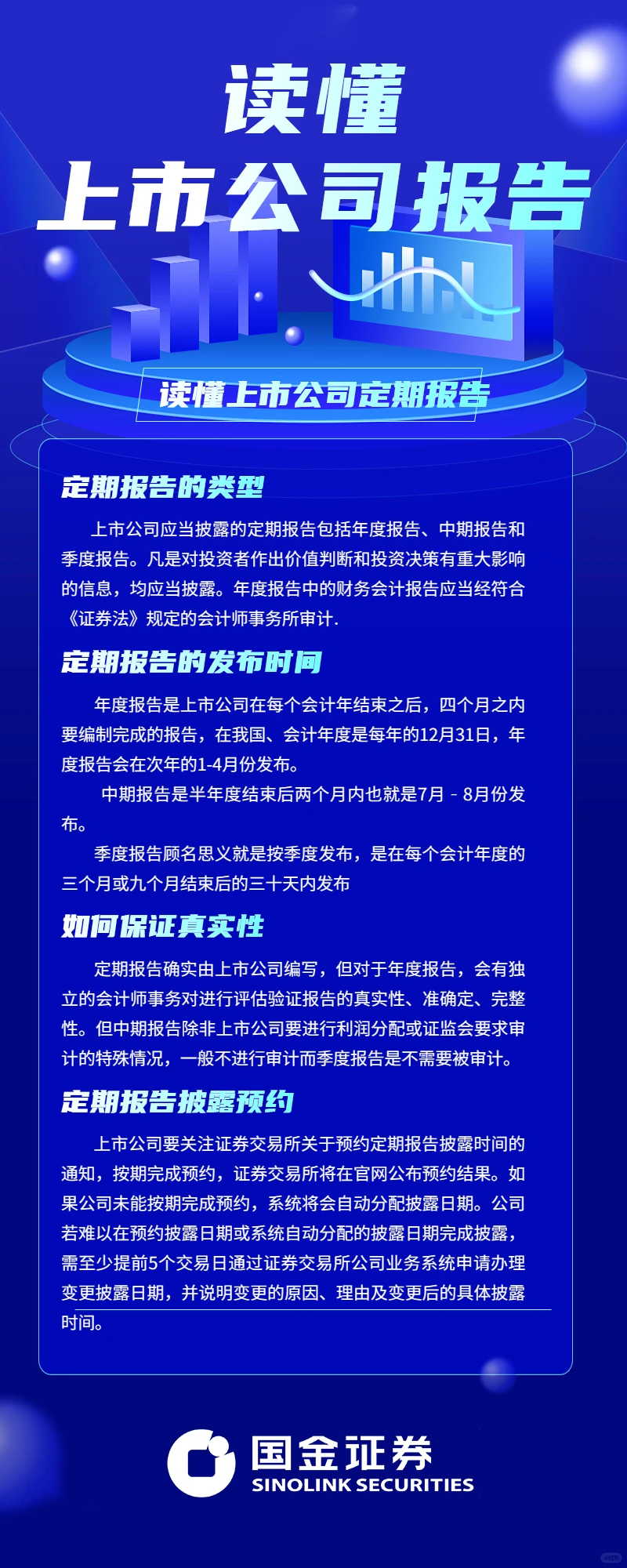 读懂

上市公司报告

读懂上市公司定期报告

定期报告的类型

上市公司应当披露的定期报告包括年度报告、中期报告和季度报告。凡是对投资者作出价值判断和投资决策有重大影响的信息，均应当披露。年度报告中的财务会计报告应当经符合《证券法》规定的会计师事务所审计.

定期报告的发布时间

年度报告是上市公司在每个会计年结束之后，四个月之内要编制完成的报告，在我国、会计年度是每年的12月31日，年度报告会在次年的1-4月份发布。

中期报告是半年度结束后两个月内也就是7月 - 8月份发布。

季度报告顾名思义就是按季度发布，是在每个会计年度的三个月或九个月结束后的三十天内发布

如何保证真实性

定期报告确实由上市公司编写，但对于年度报告，会有独立的会计师事务对进行评估验证报告的真实性、准确定、完整性。但中期报告除非上市公司要进行利润分配或证监会要求审计的特殊情况，一般不进行审计而季度报告是不需要被审计。

定期报告披露预约

上市公司要关注证券交易所关于预约定期报告披露时间的通知，按期完成预约，证券交易所将在官网公布预约结果。如果公司未能按期完成预约，系统将会自动分配披露日期。公司若难以在预约披露日期或系统自动分配的披露日期完成披露，需至少提前5个交易日通过证券交易所公司业务系统申请办理变更披露日期，并说明变更的原因、理由及变更后的具体披露时间。

国金证券
SINOLINK SECURITIES